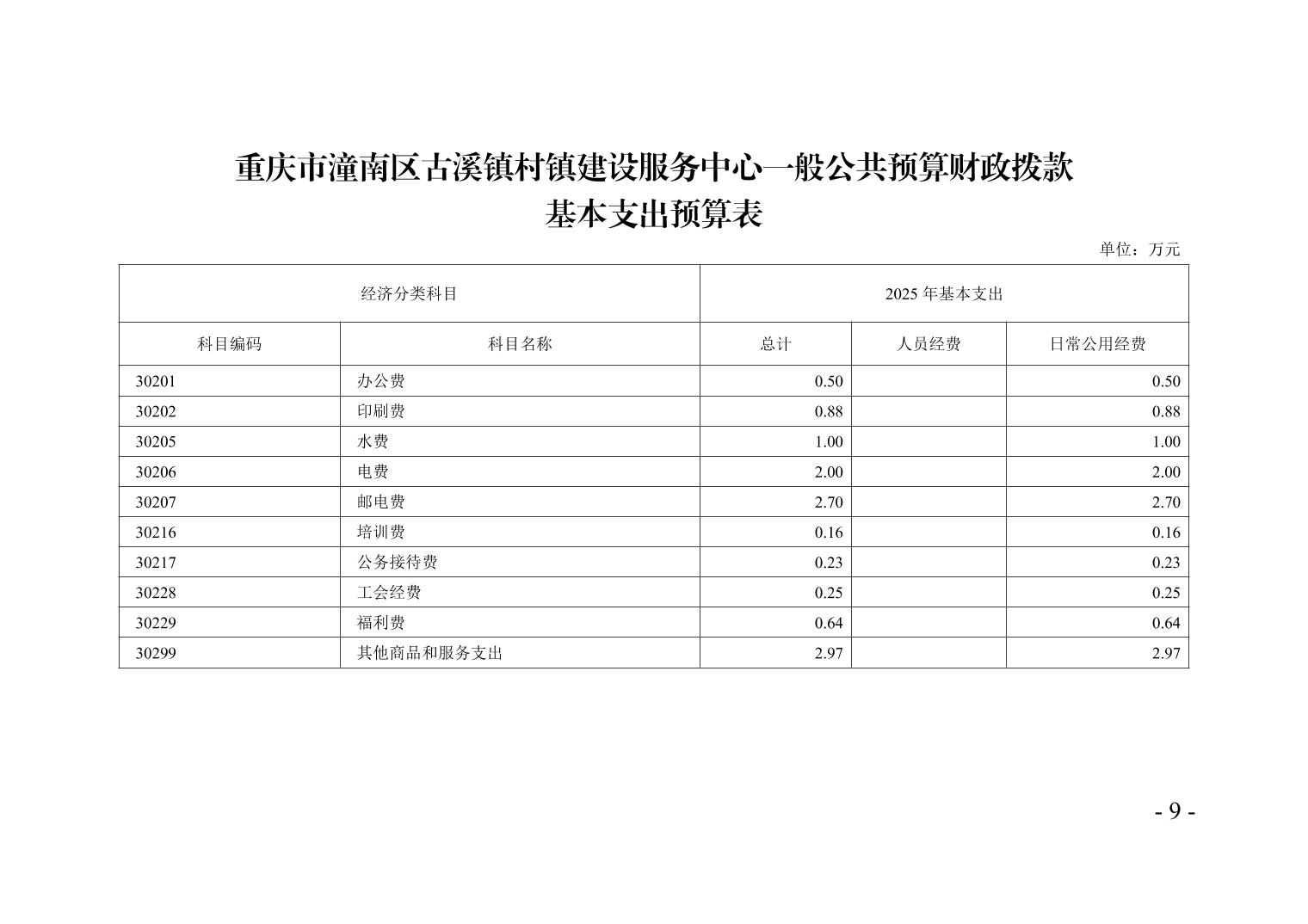 重庆市潼南区古溪镇村镇建设服务中心一般公共预算财政拨款
基本支出预算表

单位：万元

| 经济分类科目 | | 2025 年基本支出 | | |
|---|---|---|---|---|
| 科目编码 | 科目名称 | 总计 | 人员经费 | 日常公用经费 |
| 30201 | 办公费 | 0.50 | | 0.50 |
| 30202 | 印刷费 | 0.88 | | 0.88 |
| 30205 | 水费 | 1.00 | | 1.00 |
| 30206 | 电费 | 2.00 | | 2.00 |
| 30207 | 邮电费 | 2.70 | | 2.70 |
| 30216 | 培训费 | 0.16 | | 0.16 |
| 30217 | 公务接待费 | 0.23 | | 0.23 |
| 30228 | 工会经费 | 0.25 | | 0.25 |
| 30229 | 福利费 | 0.64 | | 0.64 |
| 30299 | 其他商品和服务支出 | 2.97 | | 2.97 |

- 9 -